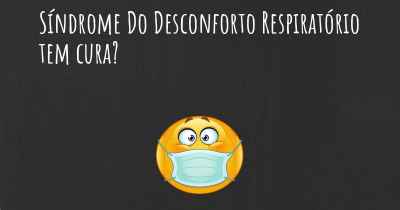 Síndrome Do Desconforto Respiratório tem cura?